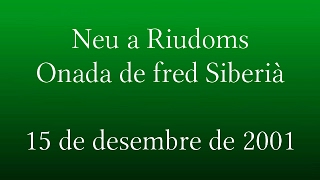 Neu a Riudoms
Onada de fred Siberià

15 de desembre de 2001